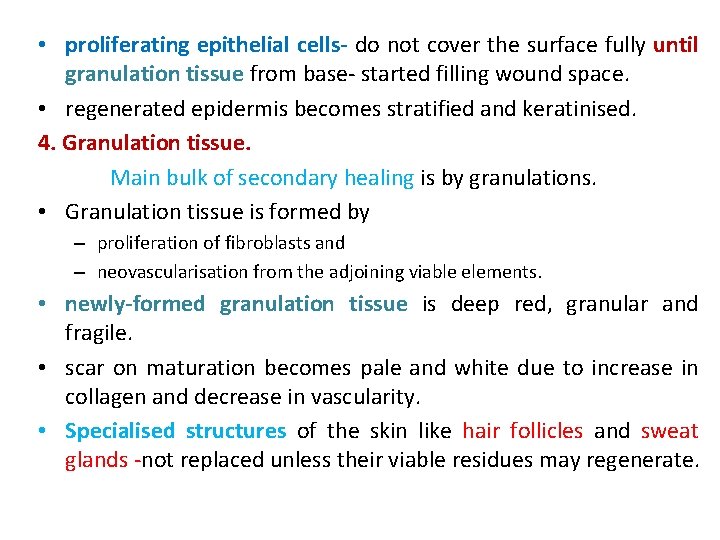 • proliferating epithelial cells- do not cover the surface fully until granulation tissue from base- started filling wound space.

• regenerated epidermis becomes stratified and keratinised.

4. Granulation tissue.

Main bulk of secondary healing is by granulations.

• Granulation tissue is formed by
– proliferation of fibroblasts and
– neovascularisation from the adjoining viable elements.

• newly-formed granulation tissue is deep red, granular and fragile.

• scar on maturation becomes pale and white due to increase in collagen and decrease in vascularity.

• Specialised structures of the skin like hair follicles and sweat glands -not replaced unless their viable residues may regenerate.